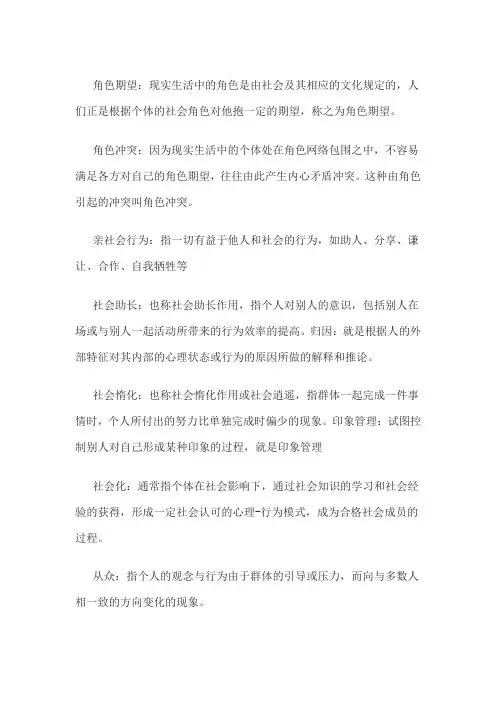 角色期望：现实生活中的角色是由社会及其相应的文化规定的，人们正是根据个体的社会角色对他抱一定的期望，称之为角色期望。

角色冲突：因为现实生活中的个体处在角色网络包围之中，不容易满足各方对自己的角色期望，往往由此产生内心矛盾冲突。这种由角色引起的冲突叫角色冲突。

亲社会行为：指一切有益于他人和社会的行为，如助人、分享、谦让、合作、自我牺牲等

社会助长：也称社会助长作用，指个人对别人的意识，包括别人在场或与别人一起活动所带来的行为效率的提高。归因：就是根据人的外部特征对其内部的心理状态或行为的原因所做的解释和推论。

社会惰化：也称社会惰化作用或社会逍遥，指群体一起完成一件事情时，个人所付出的努力比单独完成时偏少的现象。印象管理：试图控制别人对自己形成某种印象的过程，就是印象管理

社会化：通常指个体在社会影响下，通过社会知识的学习和社会经验的获得，形成一定社会认可的心理-行为模式，成为合格社会成员的过程。

从众：指个人的观念与行为由于群体的引导或压力，而向与多数人相一致的方向变化的现象。